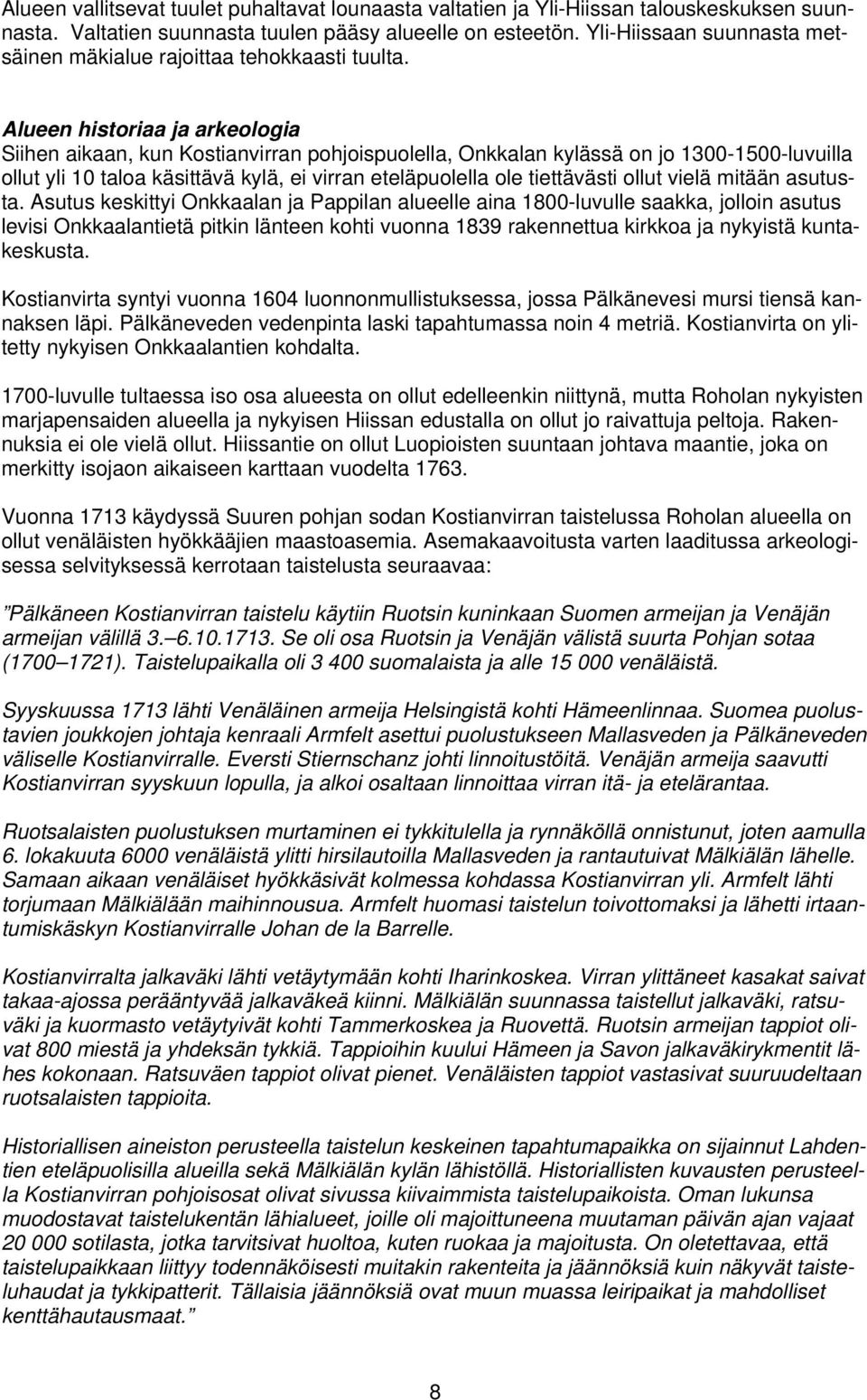 Alueen vallitsevat tuulet puhaltavat lounaasta valtatien ja Yli-Hiissan talouskeskuksen suunnasta. Valtatien suunnasta tuulen pääsy alueelle on esteetön. Yli-Hiissaan suunnasta metsäinen mäkialue rajoittaa tehokkaasti tuulta.

Alueen historiaa ja arkeologia
Siihen aikaan, kun Kostianvirran pohjoispuolella, Onkkalan kylässä on jo 1300-1500-luvuilla ollut yli 10 taloa käsittävä kylä, ei virran eteläpuolella ole tiettävästi ollut vielä mitään asutusta. Asutus keskittyi Onkkaalan ja Pappilan alueelle aina 1800-luvulle saakka, jolloin asutus levisi Onkkaalantietä pitkin länteen kohti vuonna 1839 rakennettua kirkkoa ja nykyistä kuntakeskusta.

Kostianvirta syntyi vuonna 1604 luonnonmullistuksessa, jossa Pälkänevesi mursi tiensä kannaksen läpi. Pälkäneveden vedenpinta laski tapahtumassa noin 4 metriä. Kostianvirta on ylitetty nykyisen Onkkaalantien kohdalta.

1700-luvulle tultaessa iso osa alueesta on ollut edelleenkin niittynä, mutta Roholan nykyisten marjapensaiden alueella ja nykyisen Hiissan edustalla on ollut jo raivattuja peltoja. Rakennuksia ei ole vielä ollut. Hiissantie on ollut Luopioisten suuntaan johtava maantie, joka on merkitty isojaon aikaiseen karttaan vuodelta 1763.

Vuonna 1713 käydyssä Suuren pohjan sodan Kostianvirran taistelussa Roholan alueella on ollut venäläisten hyökkääjien maastoasemia. Asemakaavoitusta varten laaditussa arkeologisessa selvityksessä kerrotaan taistelusta seuraavaa:

”Pälkäneen Kostianvirran taistelu käytiin Ruotsin kuninkaan Suomen armeijan ja Venäjän armeijan välillä 3.–6.10.1713. Se oli osa Ruotsin ja Venäjän välistä suurta Pohjan sotaa (1700–1721). Taistelupaikalla oli 3 400 suomalaista ja alle 15 000 venäläistä.

Syyskuussa 1713 lähti Venäläinen armeija Helsingistä kohti Hämeenlinnaa. Suomea puolustavien joukkojen johtaja kenraali Armfelt asettui puolustukseen Mallasveden ja Pälkäneveden väliselle Kostianvirralle. Eversti Stiernschanz johti linnoitustöitä. Venäjän armeija saavutti Kostianvirran syyskuun lopulla, ja alkoi osaltaan linnoittaa virran itä- ja etelärantaa.

Ruotsalaisten puolustuksen murtaminen ei tykkitulella ja rynnäköllä onnistunut, joten aamulla 6. lokakuuta 6000 venäläistä ylitti hirsilautoilla Mallasveden ja rantautuivat Mälkiälän lähelle. Samaan aikaan venäläiset hyökkäsivät kolmessa kohdassa Kostianvirran yli. Armfelt lähti torjumaan Mälkiälään maihinnousua. Armfelt huomasi taistelun toivottomaksi ja lähetti irtaantumiskäskyn Kostianvirralle Johan de la Barrelle.

Kostianvirralta jalkaväki lähti vetäytymään kohti Iharinkoskea. Virran ylittäneet kasakat saivat takaa-ajossa perääntyvää jalkaväkeä kiinni. Mälkiälän suunnassa taistellut jalkaväki, ratsuväki ja kuormasto vetäytyivät kohti Tammerkoskea ja Ruovettä. Ruotsin armeijan tappiot olivat 800 miestä ja yhdeksän tykkiä. Tappioihin kuului Hämeen ja Savon jalkaväkirykmentit lähes kokonaan. Ratsuväen tappiot olivat pienet. Venäläisten tappiot vastasivat suuruudeltaan ruotsalaisten tappioita.

Historiallisen aineiston perusteella taistelun keskeinen tapahtumapaikka on sijainnut Lahdentien eteläpuolisilla alueilla sekä Mälkiälän kylän lähistöllä. Historiallisten kuvausten perusteella Kostianvirran pohjoisosat olivat sivussa kiivaimmista taistelupaikoista. Oman lukunsa muodostavat taistelukentän lähialueet, joille oli majoittuneena muutaman päivän ajan vajaat 20 000 sotilasta, jotka tarvitsivat huoltoa, kuten ruokaa ja majoitusta. On oletettavaa, että taistelupaikkaan liittyy todennäköisesti muitakin rakenteita ja jäännöksiä kuin näkyvät taisteluhaudat ja tykkipatterit. Tällaisia jäännöksiä ovat muun muassa leiripaikat ja mahdolliset kenttähautausmaat.”

8